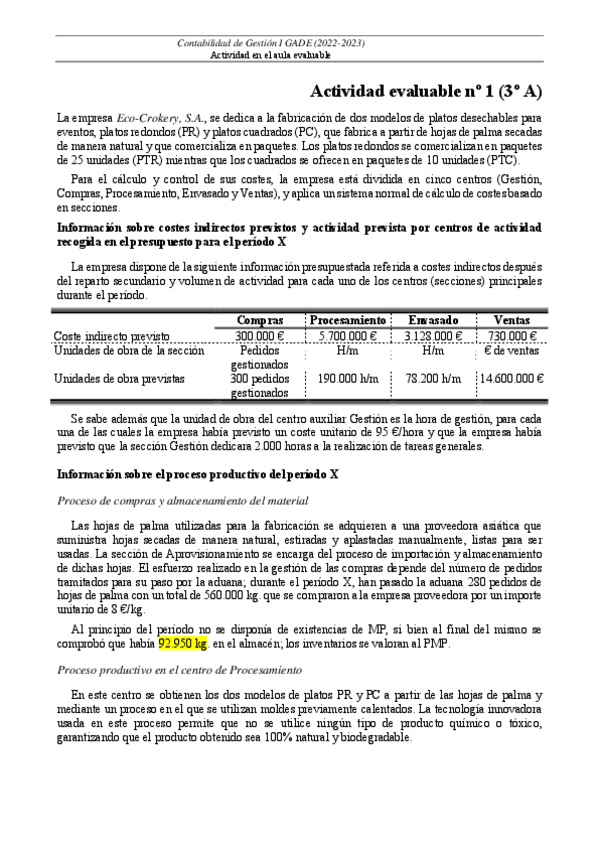 Contabilidad de Gestión I GADE (2022-2023)
Actividad en el aula evaluable

Actividad evaluable nº 1 (3º A)

La empresa Eco-Crokery, S.A., se dedica a la fabricación de dos modelos de platos desechables para eventos, platos redondos (PR) y platos cuadrados (PC), que fabrica a partir de hojas de palma secadas de manera natural y que comercializa en paquetes. Los platos redondos se comercializan en paquetes de 25 unidades (PTR) mientras que los cuadrados se ofrecen en paquetes de 10 unidades (PTC).

Para el cálculo y control de sus costes, la empresa está dividida en cinco centros (Gestión, Compras, Procesamiento, Envasado y Ventas), y aplica un sistema normal de cálculo de costes basado en secciones.

Información sobre costes indirectos previstos y actividad prevista por centros de actividad recogida en el presupuesto para el período X

La empresa dispone de la siguiente información presupuestada referida a costes indirectos después del reparto secundario y volumen de actividad para cada uno de los centros (secciones) principales durante el período.

| | Compras | Procesamiento | Envasado | Ventas |
|---|---|---|---|---|
| Coste indirecto previsto | 300.000 € | 5.700.000 € | 3.128.000 € | 730.000 € |
| Unidades de obra de la sección | Pedidos gestionados | H/m | H/m | € de ventas |
| Unidades de obra previstas | 300 pedidos gestionados | 190.000 h/m | 78.200 h/m | 14.600.000 € |

Se sabe además que la unidad de obra del centro auxiliar Gestión es la hora de gestión, para cada una de las cuales la empresa había previsto un coste unitario de 95 €/hora y que la empresa había previsto que la sección Gestión dedicara 2.000 horas a la realización de tareas generales.

Información sobre el proceso productivo del período X

Proceso de compras y almacenamiento del material

Las hojas de palma utilizadas para la fabricación se adquieren a una proveedora asiática que suministra hojas secadas de manera natural, estiradas y aplastadas manualmente, listas para ser usadas. La sección de Aprovisionamiento se encarga del proceso de importación y almacenamiento de dichas hojas. El esfuerzo realizado en la gestión de las compras depende del número de pedidos tramitados para su paso por la aduana; durante el período X, han pasado la aduana 280 pedidos de hojas de palma con un total de 560.000 kg. que se compraron a la empresa proveedora por un importe unitario de 8 €/kg.

Al principio del período no se disponía de existencias de MP, si bien al final del mismo se comprobó que había 92.950 kg. en el almacén; los inventarios se valoran al PMP.

Proceso productivo en el centro de Procesamiento

En este centro se obtienen los dos modelos de platos PR y PC a partir de las hojas de palma y mediante un proceso en el que se utilizan moldes previamente calentados. La tecnología innovadora usada en este proceso permite que no se utilice ningún tipo de producto químico o tóxico, garantizando que el producto obtenido sea 100% natural y biodegradable.